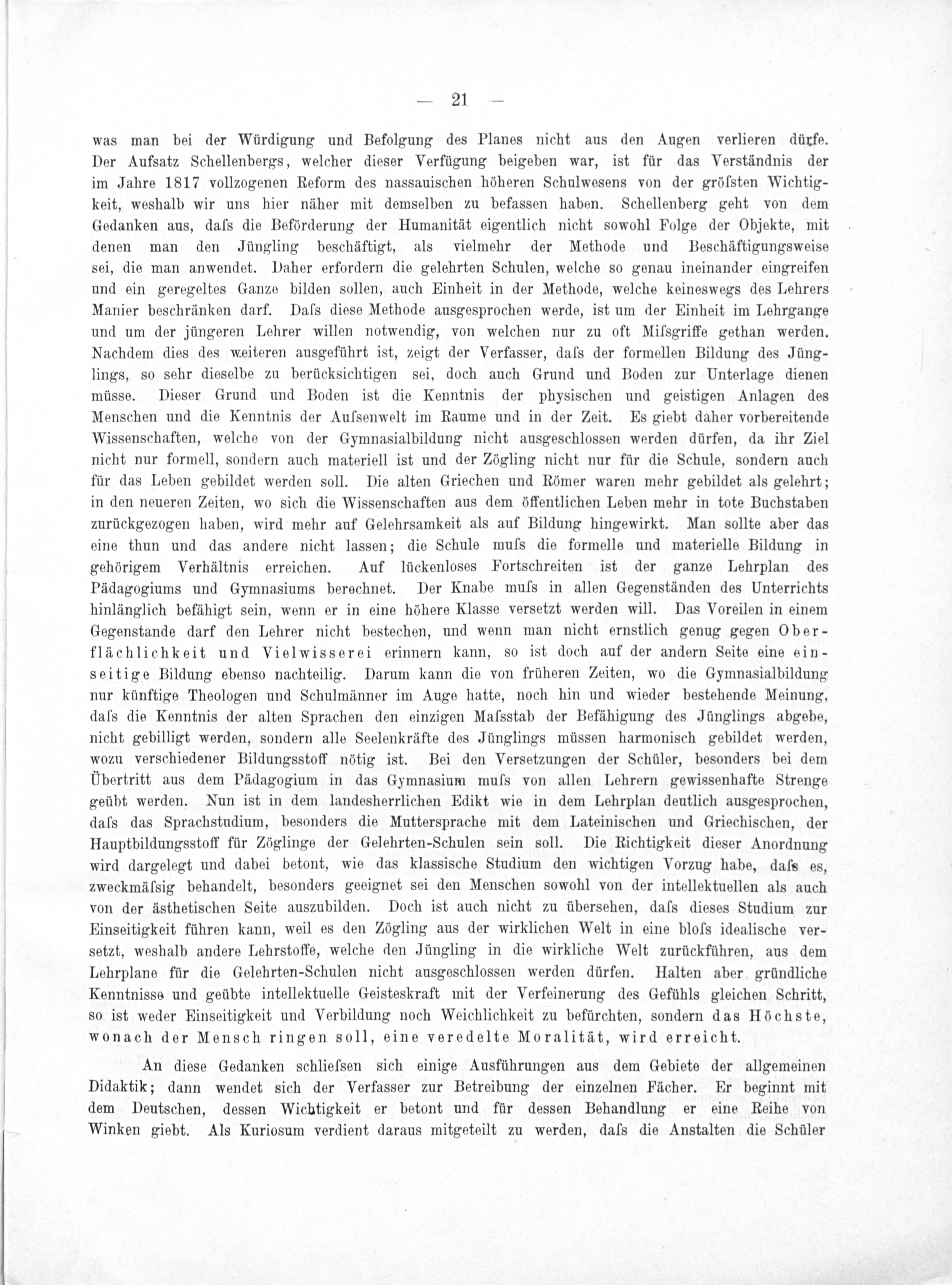 — 21 —

was man bei der Würdigung und Befolgung des Planes nicht aus den Augen verlieren dürfe. Der Aufsatz Schellenbergs, welcher dieser Verfügung beigeben war, ist für das Verständnis der im Jahre 1817 vollzogenen Reform des nassauischen höheren Schulwesens von der gröfsten Wichtigkeit, weshalb wir uns hier näher mit demselben zu befassen haben. Schellenberg geht von dem Gedanken aus, dafs die Beförderung der Humanität eigentlich nicht sowohl Folge der Objekte, mit denen man den Jüngling beschäftigt, als vielmehr der Methode und Beschäftigungsweise sei, die man anwendet. Daher erfordern die gelehrten Schulen, welche so genau ineinander eingreifen und ein geregeltes Ganze bilden sollen, auch Einheit in der Methode, welche keineswegs des Lehrers Manier beschränken darf. Dafs diese Methode ausgesprochen werde, ist um der Einheit im Lehrgange und um der jüngeren Lehrer willen notwendig, von welchen nur zu oft Mifsgriffe gethan werden. Nachdem dies des weiteren ausgeführt ist, zeigt der Verfasser, dafs der formellen Bildung des Jünglings, so sehr dieselbe zu berücksichtigen sei, doch auch Grund und Boden zur Unterlage dienen müsse. Dieser Grund und Boden ist die Kenntnis der physischen und geistigen Anlagen des Menschen und die Kenntnis der Aufsenwelt im Raume und in der Zeit. Es giebt daher vorbereitende Wissenschaften, welche von der Gymnasialbildung nicht ausgeschlossen werden dürfen, da ihr Ziel nicht nur formell, sondern auch materiell ist und der Zögling nicht nur für die Schule, sondern auch für das Leben gebildet werden soll. Die alten Griechen und Römer waren mehr gebildet als gelehrt; in den neueren Zeiten, wo sich die Wissenschaften aus dem öffentlichen Leben mehr in tote Buchstaben zurückgezogen haben, wird mehr auf Gelehrsamkeit als auf Bildung hingewirkt. Man sollte aber das eine thun und das andere nicht lassen; die Schule mufs die formelle und materielle Bildung in gehörigem Verhältnis erreichen. Auf lückenloses Fortschreiten ist der ganze Lehrplan des Pädagogiums und Gymnasiums berechnet. Der Knabe mufs in allen Gegenständen des Unterrichts hinlänglich befähigt sein, wenn er in eine höhere Klasse versetzt werden will. Das Voreilen in einem Gegenstande darf den Lehrer nicht bestechen, und wenn man nicht ernstlich genug gegen Oberflächlichkeit und Vielwisserei erinnern kann, so ist doch auf der andern Seite eine einseitige Bildung ebenso nachteilig. Darum kann die von früheren Zeiten, wo die Gymnasialbildung nur künftige Theologen und Schulmänner im Auge hatte, noch hin und wieder bestehende Meinung, dafs die Kenntnis der alten Sprachen den einzigen Mafsstab der Befähigung des Jünglings abgebe, nicht gebilligt werden, sondern alle Seelenkräfte des Jünglings müssen harmonisch gebildet werden, wozu verschiedener Bildungsstoff nötig ist. Bei den Versetzungen der Schüler, besonders bei dem Übertritt aus dem Pädagogium in das Gymnasium mufs von allen Lehrern gewissenhafte Strenge geübt werden. Nun ist in dem landesherrlichen Edikt wie in dem Lehrplan deutlich ausgesprochen, dafs das Sprachstudium, besonders die Muttersprache mit dem Lateinischen und Griechischen, der Hauptbildungsstoff für Zöglinge der Gelehrten-Schulen sein soll. Die Richtigkeit dieser Anordnung wird dargelegt und dabei betont, wie das klassische Studium den wichtigen Vorzug habe, dafs es, zweckmäfsig behandelt, besonders geeignet sei den Menschen sowohl von der intellektuellen als auch von der ästhetischen Seite auszubilden. Doch ist auch nicht zu übersehen, dafs dieses Studium zur Einseitigkeit führen kann, weil es den Zögling aus der wirklichen Welt in eine blofs idealische versetzt, weshalb andere Lehrstoffe, welche den Jüngling in die wirkliche Welt zurückführen, aus dem Lehrplane für die Gelehrten-Schulen nicht ausgeschlossen werden dürfen. Halten aber gründliche Kenntnisse und geübte intellektuelle Geisteskraft mit der Verfeinerung des Gefühls gleichen Schritt, so ist weder Einseitigkeit und Verbildung noch Weichlichkeit zu befürchten, sondern das Höchste, wonach der Mensch ringen soll, eine veredelte Moralität, wird erreicht.

An diese Gedanken schliefsen sich einige Ausführungen aus dem Gebiete der allgemeinen Didaktik; dann wendet sich der Verfasser zur Betreibung der einzelnen Fächer. Er beginnt mit dem Deutschen, dessen Wichtigkeit er betont und für dessen Behandlung er eine Reihe von Winken giebt. Als Kuriosum verdient daraus mitgeteilt zu werden, dafs die Anstalten die Schüler